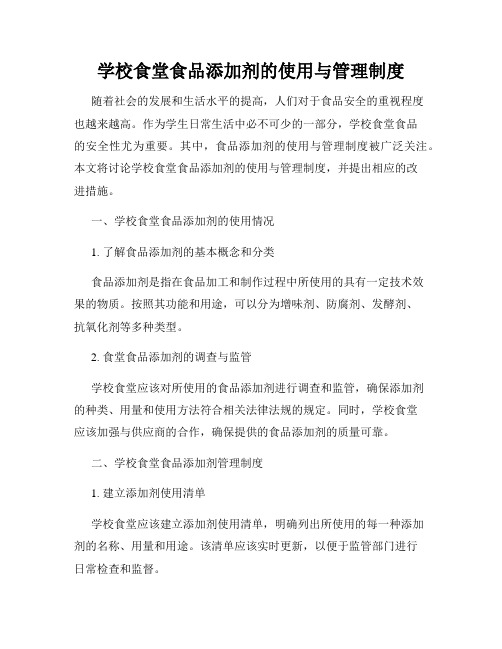 学校食堂食品添加剂的使用与管理制度

随着社会的发展和生活水平的提高，人们对于食品安全的重视程度也越来越高。作为学生日常生活中必不可少的一部分，学校食堂食品的安全性尤为重要。其中，食品添加剂的使用与管理制度被广泛关注。本文将讨论学校食堂食品添加剂的使用与管理制度，并提出相应的改进措施。

一、学校食堂食品添加剂的使用情况

1. 了解食品添加剂的基本概念和分类

食品添加剂是指在食品加工和制作过程中所使用的具有一定技术效果的物质。按照其功能和用途，可以分为增味剂、防腐剂、发酵剂、抗氧化剂等多种类型。

2. 食堂食品添加剂的调查与监管

学校食堂应该对所使用的食品添加剂进行调查和监管，确保添加剂的种类、用量和使用方法符合相关法律法规的规定。同时，学校食堂应该加强与供应商的合作，确保提供的食品添加剂的质量可靠。

二、学校食堂食品添加剂管理制度

1. 建立添加剂使用清单

学校食堂应该建立添加剂使用清单，明确列出所使用的每一种添加剂的名称、用量和用途。该清单应该实时更新，以便于监管部门进行日常检查和监督。